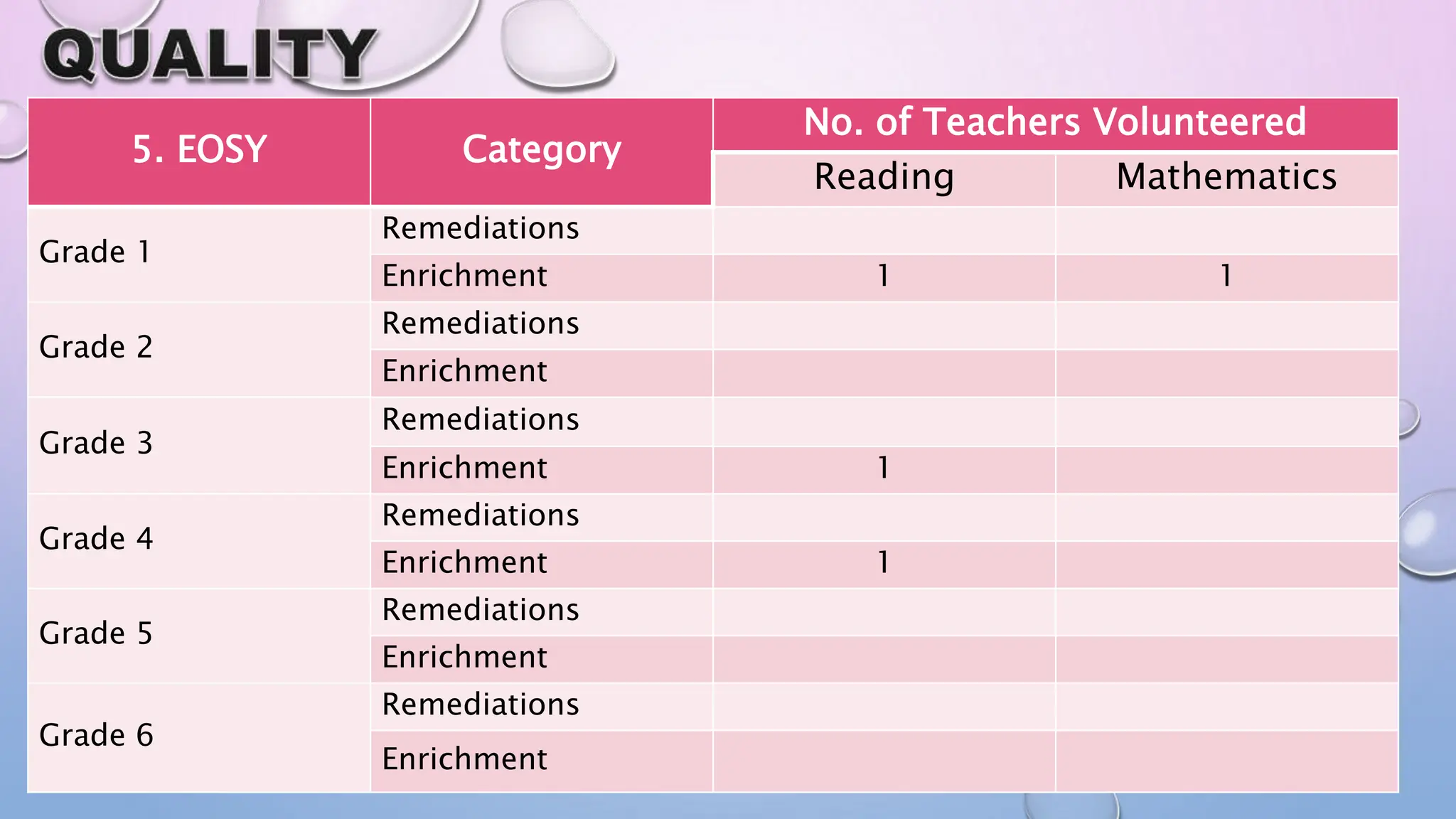 QUALITY

| 5. EOSY | Category | No. of Teachers Volunteered | |
|---|---|---|---|
| | | Reading | Mathematics |
| Grade 1 | Remediations | | |
| | Enrichment | 1 | 1 |
| Grade 2 | Remediations | | |
| | Enrichment | | |
| Grade 3 | Remediations | | |
| | Enrichment | 1 | |
| Grade 4 | Remediations | | |
| | Enrichment | 1 | |
| Grade 5 | Remediations | | |
| | Enrichment | | |
| Grade 6 | Remediations | | |
| | Enrichment | | |